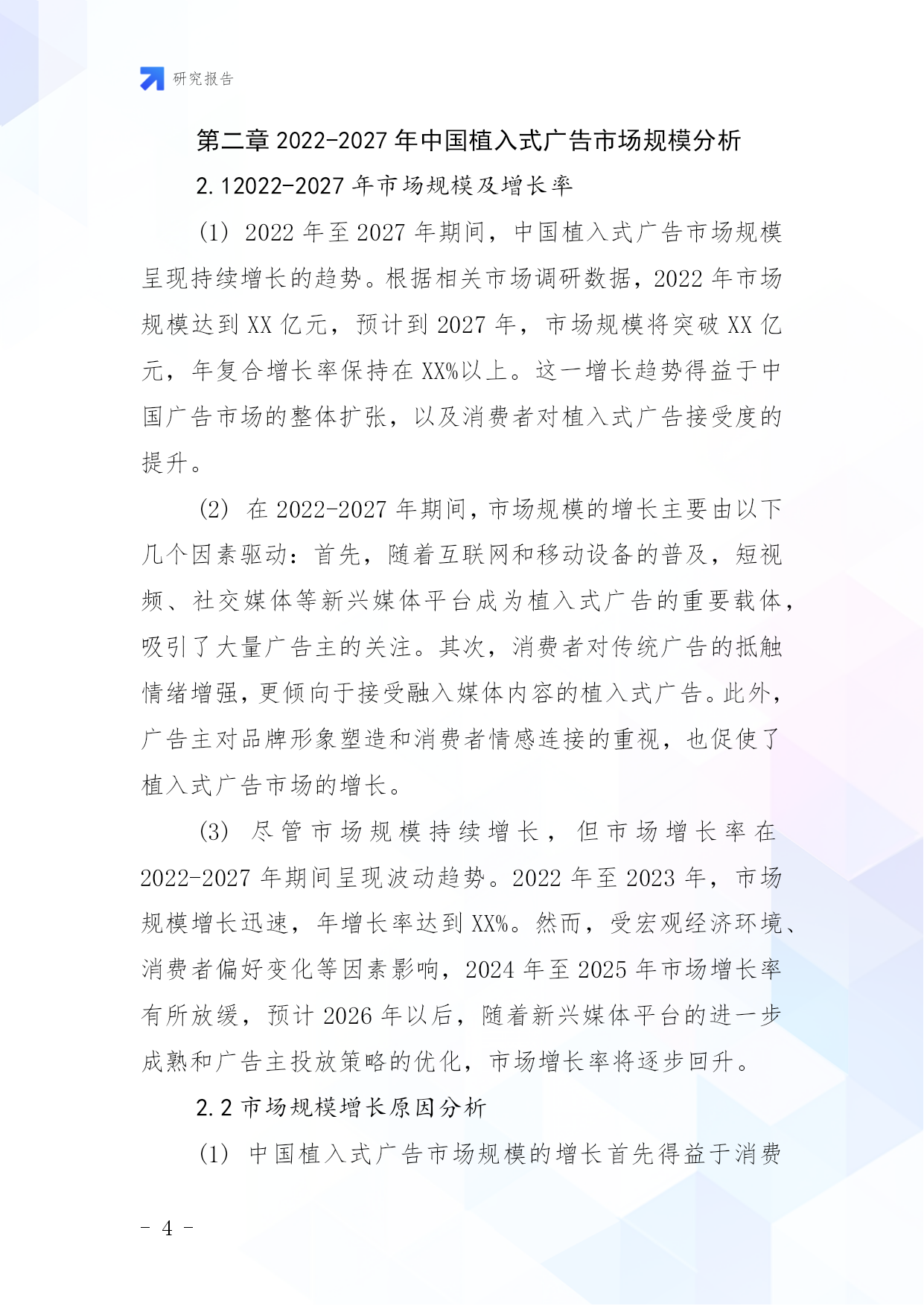 研究报告

第二章 2022-2027 年中国植入式广告市场规模分析

2.12022-2027 年市场规模及增长率

(1) 2022 年至 2027 年期间，中国植入式广告市场规模呈现持续增长的趋势。根据相关市场调研数据，2022 年市场规模达到 XX 亿元，预计到 2027 年，市场规模将突破 XX 亿元，年复合增长率保持在 XX%以上。这一增长趋势得益于中国广告市场的整体扩张，以及消费者对植入式广告接受度的提升。

(2) 在 2022-2027 年期间，市场规模的增长主要由以下几个因素驱动：首先，随着互联网和移动设备的普及，短视频、社交媒体等新兴媒体平台成为植入式广告的重要载体，吸引了大量广告主的关注。其次，消费者对传统广告的抵触情绪增强，更倾向于接受融入媒体内容的植入式广告。此外，广告主对品牌形象塑造和消费者情感连接的重视，也促使了植入式广告市场的增长。

(3) 尽管市场规模持续增长，但市场增长率在 2022-2027 年期间呈现波动趋势。2022 年至 2023 年，市场规模增长迅速，年增长率达到 XX%。然而，受宏观经济环境、消费者偏好变化等因素影响，2024 年至 2025 年市场增长率有所放缓，预计 2026 年以后，随着新兴媒体平台的进一步成熟和广告主投放策略的优化，市场增长率将逐步回升。

2.2 市场规模增长原因分析

(1) 中国植入式广告市场规模的增长首先得益于消费

- 4 -